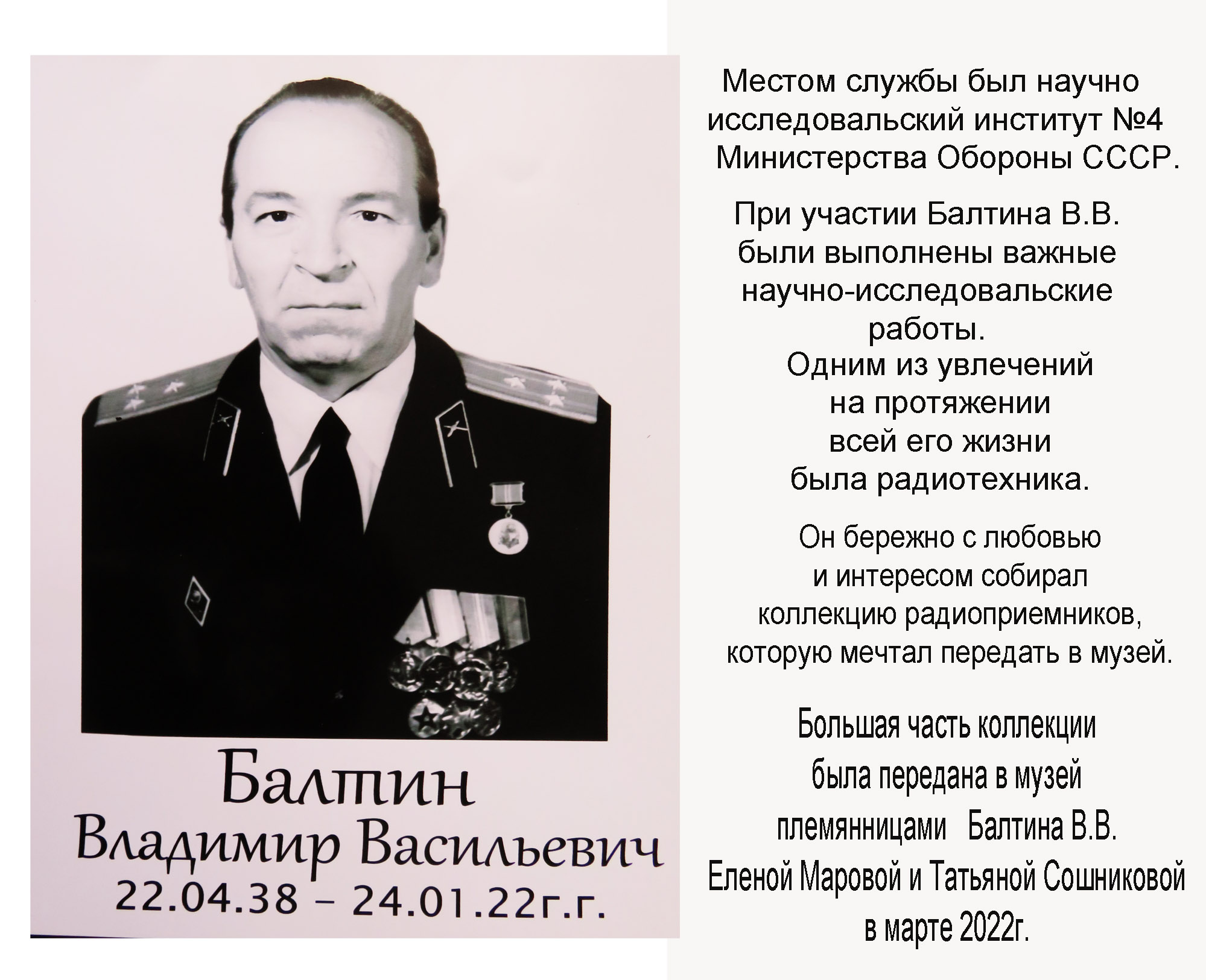 Балтин
Владимир Васильевич
22.04.38 – 24.01.22г.г.

Местом службы был научно исследовальский институт №4 Министерства Обороны СССР.

При участии Балтина В.В. были выполнены важные научно-исследовальские работы.
Одним из увлечений на протяжении всей его жизни была радиотехника.

Он бережно с любовью и интересом собирал коллекцию радиоприемников, которую мечтал передать в музей.

Большая часть коллекции была передана в музей племянницами Балтина В.В. Еленой Маровой и Татьяной Сошниковой в марте 2022г.